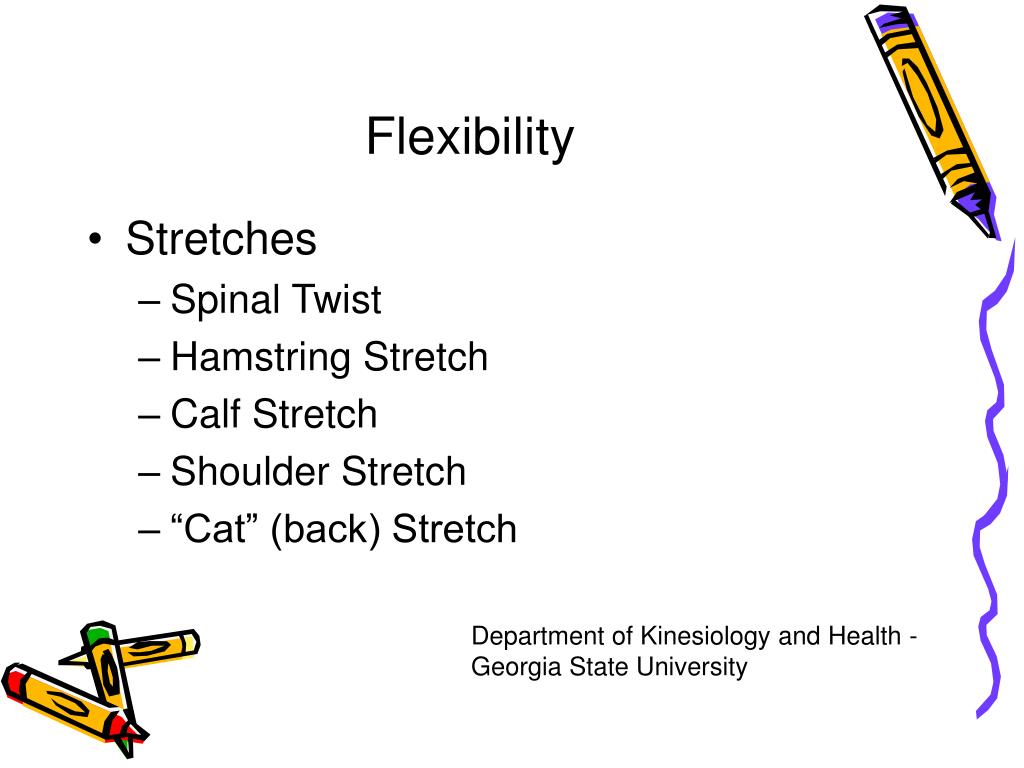 Flexibility

• Stretches
– Spinal Twist
– Hamstring Stretch
– Calf Stretch
– Shoulder Stretch
– “Cat” (back) Stretch

Department of Kinesiology and Health - Georgia State University